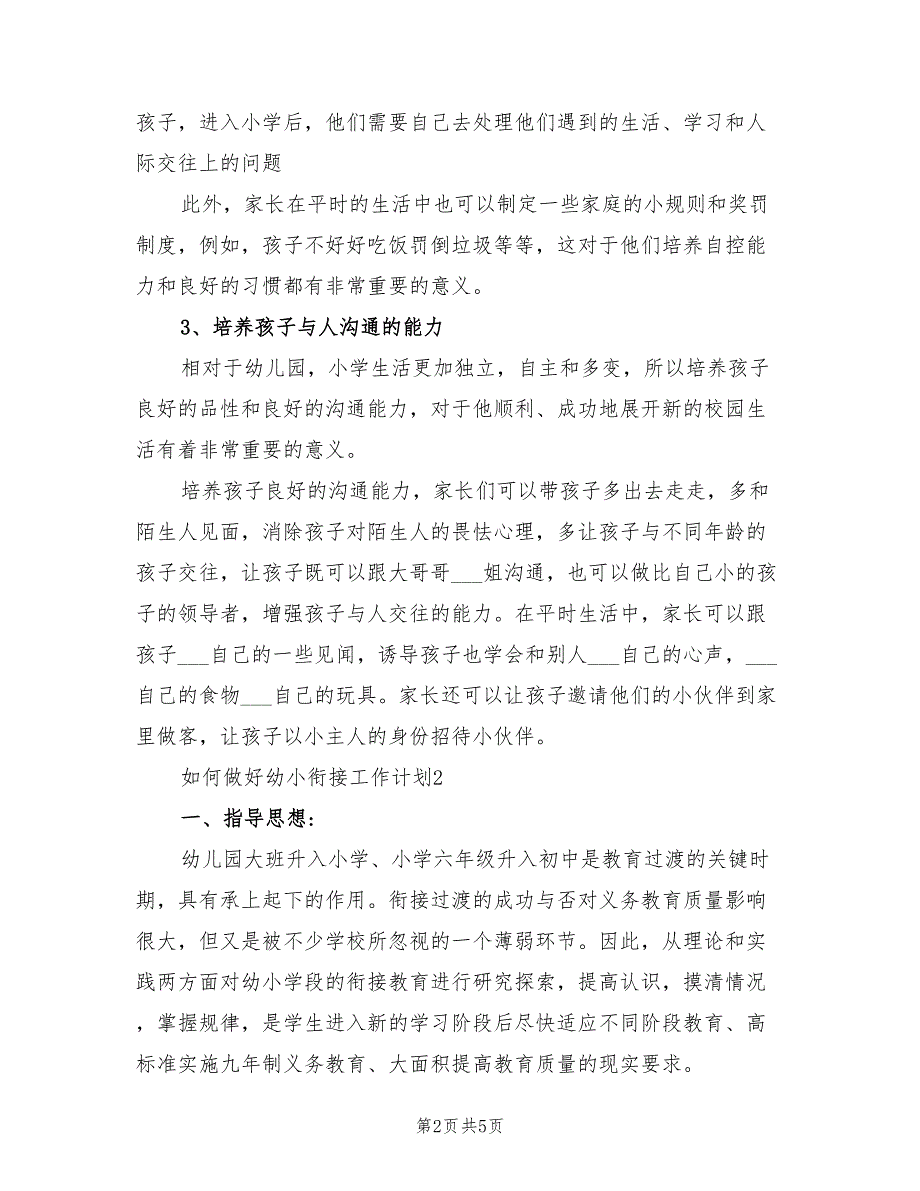 孩子，进入小学后，他们需要自己去处理他们遇到的生活、学习和人际交往上的问题

此外，家长在平时的生活中也可以制定一些家庭的小规则和奖罚制度，例如，孩子不好好吃饭罚倒垃圾等等，这对于他们培养自控能力和良好的习惯都有非常重要的意义。

3、培养孩子与人沟通的能力

相对于幼儿园，小学生活更加独立，自主和多变，所以培养孩子良好的品性和良好的沟通能力，对于他顺利、成功地展开新的校园生活有着非常重要的意义。

培养孩子良好的沟通能力，家长们可以带孩子多出去走走，多和陌生人见面，消除孩子对陌生人的畏怯心理，多让孩子与不同年龄的孩子交往，让孩子既可以跟大哥哥___姐沟通，也可以做比自己小的孩子的领导者，增强孩子与人交往的能力。在平时生活中，家长可以跟孩子___自己的一些见闻，诱导孩子也学会和别人___自己的心声，___自己的食物___自己的玩具。家长还可以让孩子邀请他们的小伙伴到家里做客，让孩子以小主人的身份招待小伙伴。

如何做好幼小衔接工作计划2

一、指导思想：

幼儿园大班升入小学、小学六年级升入初中是教育过渡的关键时期，具有承上起下的作用。衔接过渡的成功与否对义务教育质量影响很大，但又是被不少学校所忽视的一个薄弱环节。因此，从理论和实践两方面对幼小学段的衔接教育进行研究探索，提高认识，摸清情况，掌握规律，是学生进入新的学习阶段后尽快适应不同阶段教育、高标准实施九年制义务教育、大面积提高教育质量的现实要求。

第2页 共5页